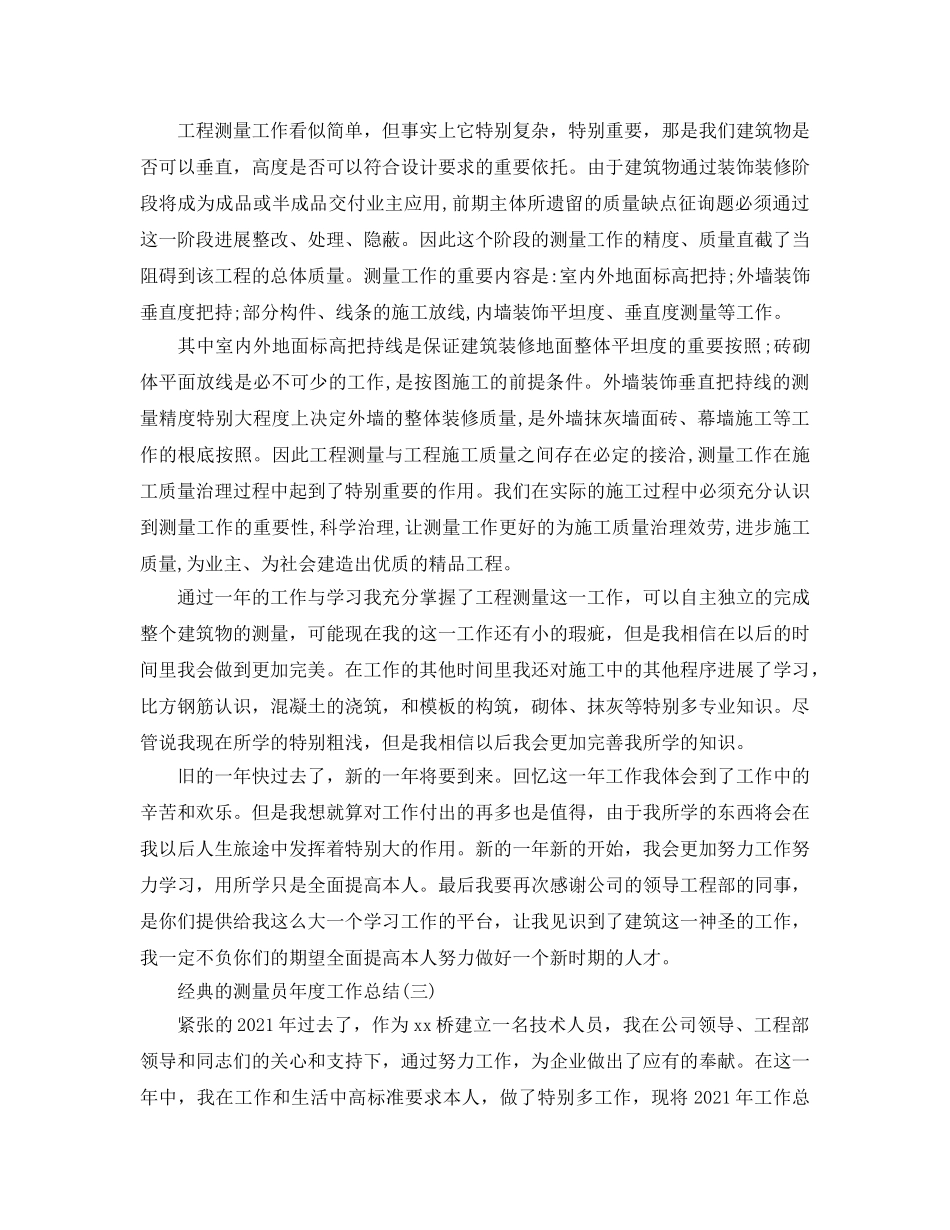 工程测量工作看似简单，但事实上它特别复杂，特别重要，那是我们建筑物是否可以垂直，高度是否可以符合设计要求的重要依托。由于建筑物通过装饰装修阶段将成为成品或半成品交付业主应用,前期主体所遗留的质量缺点征询题必须通过这一阶段进展整改、处理、隐蔽。因此这个阶段的测量工作的精度、质量直截了当阻碍到该工程的总体质量。测量工作的重要内容是:室内外地面标高把持;外墙装饰垂直度把持;部分构件、线条的施工放线,内墙装饰平坦度、垂直度测量等工作。

其中室内外地面标高把持线是保证建筑装修地面整体平坦度的重要按照;砖砌体平面放线是必不可少的工作,是按图施工的前提条件。外墙装饰垂直把持线的测量精度特别大程度上决定外墙的整体装修质量,是外墙抹灰墙面砖、幕墙施工等工作的根底按照。因此工程测量与工程施工质量之间存在必定的接洽,测量工作在施工质量治理过程中起到了特别重要的作用。我们在实际的施工过程中必须充分认识到测量工作的重要性,科学治理,让测量工作更好的为施工质量治理效劳,进步施工质量,为业主、为社会建造出优质的精品工程。

通过一年的工作与学习我充分掌握了工程测量这一工作，可以自主独立的完成整个建筑物的测量，可能现在我的这一工作还有小的瑕疵，但是我相信在以后的时间里我会做到更加完美。在工作的其他时间里我还对施工中的其他程序进展了学习，比方钢筋认识，混凝土的浇筑，和模板的构筑，砌体、抹灰等特别多专业知识。尽管说我现在所学的特别粗浅，但是我相信以后我会更加完善我所学的知识。

旧的一年快过去了，新的一年将要到来。回忆这一年工作我体会到了工作中的辛苦和欢乐。但是我想就算对工作付出的再多也是值得，由于我所学的东西将会在我以后人生旅途中发挥着特别大的作用。新的一年新的开始，我会更加努力工作努力学习，用所学只是全面提高本人。最后我要再次感谢公司的领导工程部的同事，是你们提供给我这么大一个学习工作的平台，让我见识到了建筑这一神圣的工作，我一定不负你们的期望全面提高本人努力做好一个新时期的人才。

经典的测量员年度工作总结(三)

紧张的2021年过去了，作为xx桥建立一名技术人员，我在公司领导、工程部领导和同志们的关心和支持下，通过努力工作，为企业做出了应有的奉献。在这一年中，我在工作和生活中高标准要求本人，做了特别多工作，现将2021年工作总